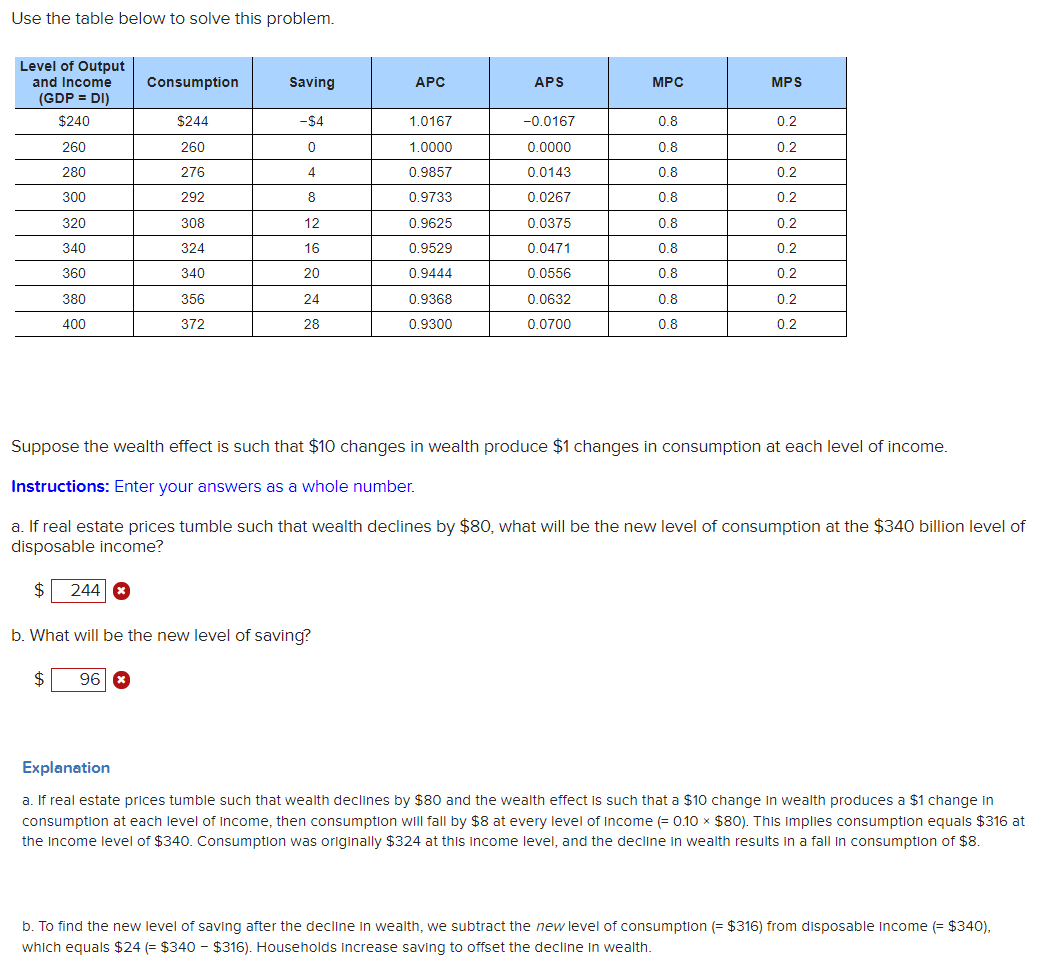 Use the table below to solve this problem.

| Level of Output and Income (GDP = DI) | Consumption | Saving | APC | APS | MPC | MPS |
|---|---|---|---|---|---|---|
| $240 | $244 | −$4 | 1.0167 | −0.0167 | 0.8 | 0.2 |
| 260 | 260 | 0 | 1.0000 | 0.0000 | 0.8 | 0.2 |
| 280 | 276 | 4 | 0.9857 | 0.0143 | 0.8 | 0.2 |
| 300 | 292 | 8 | 0.9733 | 0.0267 | 0.8 | 0.2 |
| 320 | 308 | 12 | 0.9625 | 0.0375 | 0.8 | 0.2 |
| 340 | 324 | 16 | 0.9529 | 0.0471 | 0.8 | 0.2 |
| 360 | 340 | 20 | 0.9444 | 0.0556 | 0.8 | 0.2 |
| 380 | 356 | 24 | 0.9368 | 0.0632 | 0.8 | 0.2 |
| 400 | 372 | 28 | 0.9300 | 0.0700 | 0.8 | 0.2 |

Suppose the wealth effect is such that $10 changes in wealth produce $1 changes in consumption at each level of income.

Instructions: Enter your answers as a whole number.

a. If real estate prices tumble such that wealth declines by $80, what will be the new level of consumption at the $340 billion level of disposable income?

$ 244

b. What will be the new level of saving?

$ 96

Explanation

a. If real estate prices tumble such that wealth declines by $80 and the wealth effect is such that a $10 change in wealth produces a $1 change in consumption at each level of income, then consumption will fall by $8 at every level of income (= 0.10 × $80). This implies consumption equals $316 at the income level of $340. Consumption was originally $324 at this income level, and the decline in wealth results in a fall in consumption of $8.

b. To find the new level of saving after the decline in wealth, we subtract the new level of consumption (= $316) from disposable income (= $340), which equals $24 (= $340 − $316). Households increase saving to offset the decline in wealth.